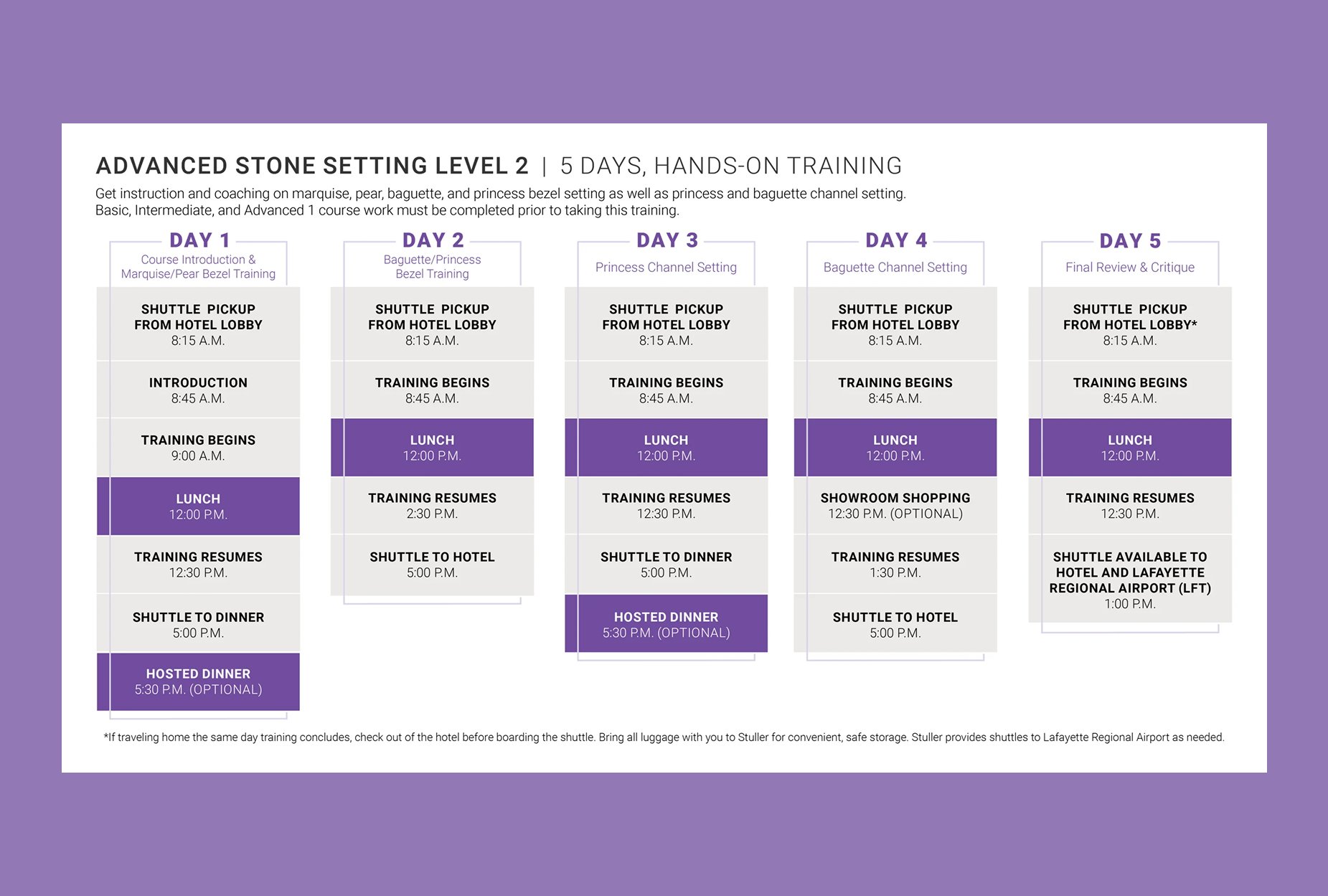 ADVANCED STONE SETTING LEVEL 2 | 5 DAYS, HANDS-ON TRAINING

Get instruction and coaching on marquise, pear, baguette, and princess bezel setting as well as princess and baguette channel setting. Basic, Intermediate, and Advanced 1 course work must be completed prior to taking this training.

DAY 1
Course Introduction & Marquise/Pear Bezel Training

SHUTTLE PICKUP FROM HOTEL LOBBY
8:15 A.M.

INTRODUCTION
8:45 A.M.

TRAINING BEGINS
9:00 A.M.

LUNCH
12:00 P.M.

TRAINING RESUMES
12:30 P.M.

SHUTTLE TO DINNER
5:00 P.M.

HOSTED DINNER
5:30 P.M. (OPTIONAL)

DAY 2
Baguette/Princess Bezel Training

SHUTTLE PICKUP FROM HOTEL LOBBY
8:15 A.M.

TRAINING BEGINS
8:45 A.M.

LUNCH
12:00 P.M.

TRAINING RESUMES
2:30 P.M.

SHUTTLE TO HOTEL
5:00 P.M.

DAY 3
Princess Channel Setting

SHUTTLE PICKUP FROM HOTEL LOBBY
8:15 A.M.

TRAINING BEGINS
8:45 A.M.

LUNCH
12:00 P.M.

TRAINING RESUMES
12:30 P.M.

SHUTTLE TO DINNER
5:00 P.M.

HOSTED DINNER
5:30 P.M. (OPTIONAL)

DAY 4
Baguette Channel Setting

SHUTTLE PICKUP FROM HOTEL LOBBY
8:15 A.M.

TRAINING BEGINS
8:45 A.M.

LUNCH
12:00 P.M.

SHOWROOM SHOPPING
12:30 P.M. (OPTIONAL)

TRAINING RESUMES
1:30 P.M.

SHUTTLE TO HOTEL
5:00 P.M.

DAY 5
Final Review & Critique

SHUTTLE PICKUP FROM HOTEL LOBBY*
8:15 A.M.

TRAINING BEGINS
8:45 A.M.

LUNCH
12:00 P.M.

TRAINING RESUMES
12:30 P.M.

SHUTTLE AVAILABLE TO HOTEL AND LAFAYETTE REGIONAL AIRPORT (LFT)
1:00 P.M.

*If traveling home the same day training concludes, check out of the hotel before boarding the shuttle. Bring all luggage with you to Stuller for convenient, safe storage. Stuller provides shuttles to Lafayette Regional Airport as needed.